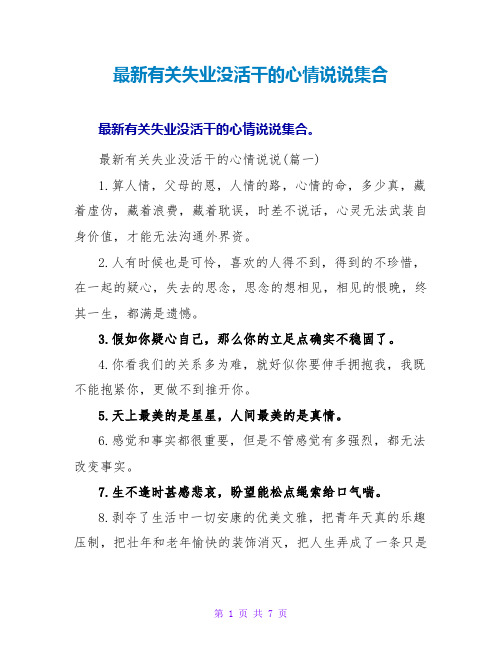 最新有关失业没活干的心情说说集合

最新有关失业没活干的心情说说集合。

最新有关失业没活干的心情说说(篇一)

1.算人情，父母的恩，人情的路，心情的命，多少真，藏着虚伪，藏着浪费，藏着耽误，时差不说话，心灵无法武装自身价值，才能无法沟通外界资。

2.人有时候也是可怜，喜欢的人得不到，得到的不珍惜，在一起的疑心，失去的思念，思念的想相见，相见的恨晚，终其一生，都满是遗憾。

3.假如你疑心自己，那么你的立足点确实不稳固了。

4.你看我们的关系多为难，就好似你要伸手拥抱我，我既不能抱紧你，更做不到推开你。

5.天上最美的是星星，人间最美的是真情。

6.感觉和事实都很重要，但是不管感觉有多强烈，都无法改变事实。

7.生不逢时甚感悲哀，盼望能松点绳索给口气喘。

8.剥夺了生活中一切安康的优美文雅，把青年天真的乐趣压制，把壮年和老年愉快的装饰消灭，把人生弄成了一条只是

第 1 页 共 7 页